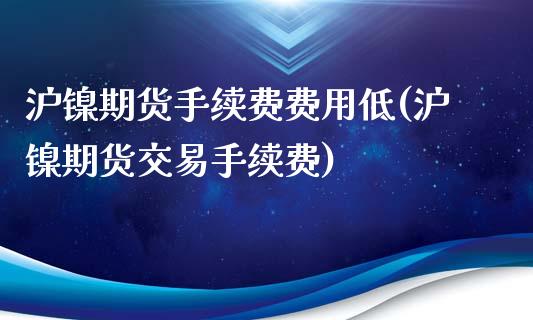 沪镍期货手续费费用低(沪镍期货交易手续费)